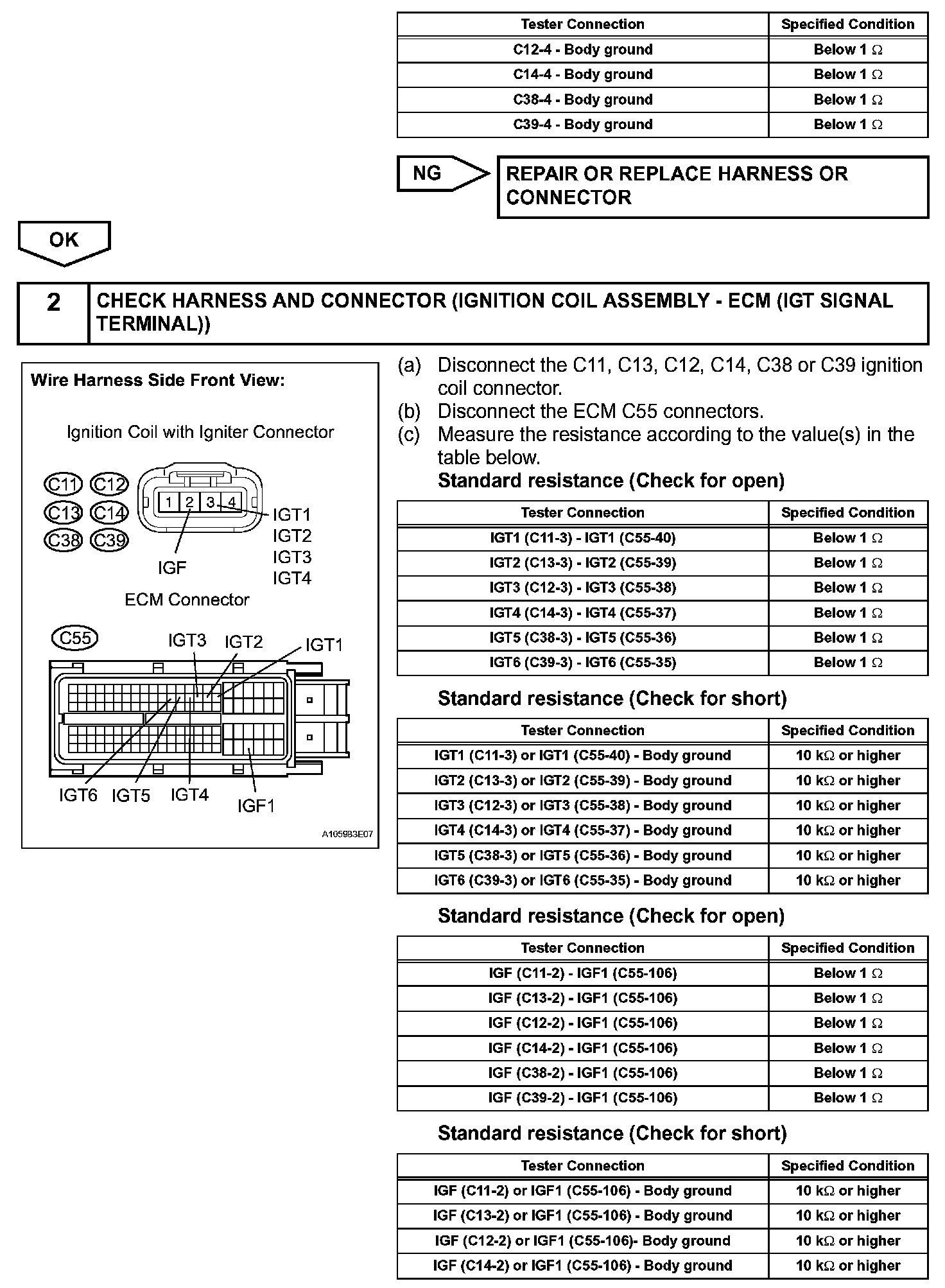 | Tester Connection | Specified Condition |
|---|---|
| C12-4 - Body ground | Below 1 Ω |
| C14-4 - Body ground | Below 1 Ω |
| C38-4 - Body ground | Below 1 Ω |
| C39-4 - Body ground | Below 1 Ω |

NG

REPAIR OR REPLACE HARNESS OR CONNECTOR

OK

2 CHECK HARNESS AND CONNECTOR (IGNITION COIL ASSEMBLY - ECM (IGT SIGNAL TERMINAL))

Wire Harness Side Front View:

Ignition Coil with Igniter Connector

C11 C12 C13 C14 C38 C39

1 2 3 4

IGT1 IGT2 IGT3 IGT4

IGF

ECM Connector

C55

IGT3 IGT2 IGT1

IGT6 IGT5 IGT4 IGF1

A105983E07

(a) Disconnect the C11, C13, C12, C14, C38 or C39 ignition coil connector.
(b) Disconnect the ECM C55 connectors.
(c) Measure the resistance according to the value(s) in the table below.

Standard resistance (Check for open)

| Tester Connection | Specified Condition |
|---|---|
| IGT1 (C11-3) - IGT1 (C55-40) | Below 1 Ω |
| IGT2 (C13-3) - IGT2 (C55-39) | Below 1 Ω |
| IGT3 (C12-3) - IGT3 (C55-38) | Below 1 Ω |
| IGT4 (C14-3) - IGT4 (C55-37) | Below 1 Ω |
| IGT5 (C38-3) - IGT5 (C55-36) | Below 1 Ω |
| IGT6 (C39-3) - IGT6 (C55-35) | Below 1 Ω |

Standard resistance (Check for short)

| Tester Connection | Specified Condition |
|---|---|
| IGT1 (C11-3) or IGT1 (C55-40) - Body ground | 10 kΩ or higher |
| IGT2 (C13-3) or IGT2 (C55-39) - Body ground | 10 kΩ or higher |
| IGT3 (C12-3) or IGT3 (C55-38) - Body ground | 10 kΩ or higher |
| IGT4 (C14-3) or IGT4 (C55-37) - Body ground | 10 kΩ or higher |
| IGT5 (C38-3) or IGT5 (C55-36) - Body ground | 10 kΩ or higher |
| IGT6 (C39-3) or IGT6 (C55-35) - Body ground | 10 kΩ or higher |

Standard resistance (Check for open)

| Tester Connection | Specified Condition |
|---|---|
| IGF (C11-2) - IGF1 (C55-106) | Below 1 Ω |
| IGF (C13-2) - IGF1 (C55-106) | Below 1 Ω |
| IGF (C12-2) - IGF1 (C55-106) | Below 1 Ω |
| IGF (C14-2) - IGF1 (C55-106) | Below 1 Ω |
| IGF (C38-2) - IGF1 (C55-106) | Below 1 Ω |
| IGF (C39-2) - IGF1 (C55-106) | Below 1 Ω |

Standard resistance (Check for short)

| Tester Connection | Specified Condition |
|---|---|
| IGF (C11-2) or IGF1 (C55-106) - Body ground | 10 kΩ or higher |
| IGF (C13-2) or IGF1 (C55-106) - Body ground | 10 kΩ or higher |
| IGF (C12-2) or IGF1 (C55-106)- Body ground | 10 kΩ or higher |
| IGF (C14-2) or IGF1 (C55-106) - Body ground | 10 kΩ or higher |